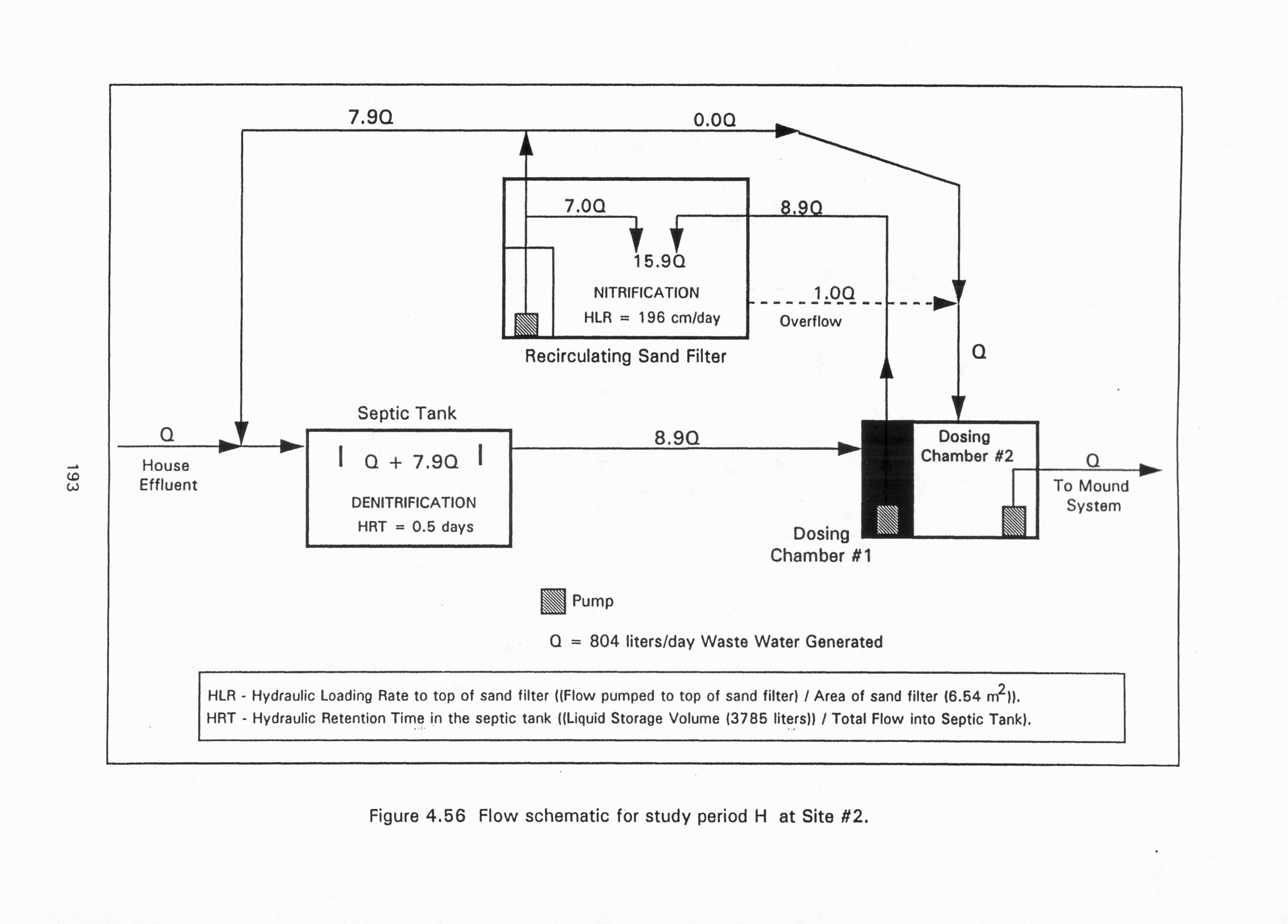 193

7.9Q

0.0Q

7.0Q

8.9Q

15.9Q

NITRIFICATION

HLR = 196 cm/day

1.0Q

Overflow

Recirculating Sand Filter

Q

Septic Tank

Q

House Effluent

Q + 7.9Q

DENITRIFICATION

HRT = 0.5 days

8.9Q

Dosing Chamber #2

Q

To Mound System

Dosing Chamber #1

Pump

Q = 804 liters/day Waste Water Generated

HLR - Hydraulic Loading Rate to top of sand filter ((Flow pumped to top of sand filter) / Area of sand filter (6.54 $m^2$)).
HRT - Hydraulic Retention Time in the septic tank ((Liquid Storage Volume (3785 liters)) / Total Flow into Septic Tank).

Figure 4.56 Flow schematic for study period H at Site #2.